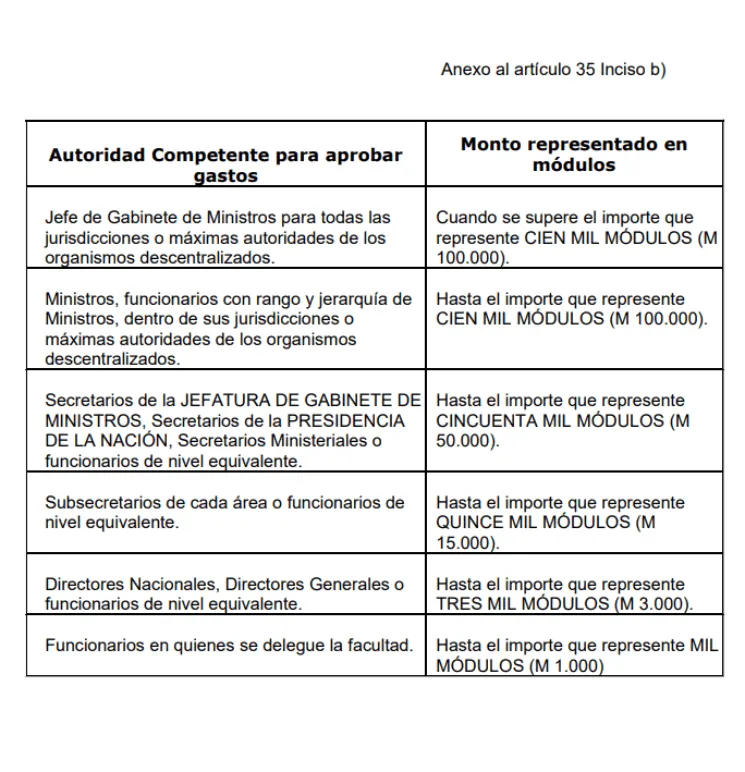 Anexo al artículo 35 Inciso b)

| Autoridad Competente para aprobar gastos | Monto representado en módulos |
|---|---|
| Jefe de Gabinete de Ministros para todas las jurisdicciones o máximas autoridades de los organismos descentralizados. | Cuando se supere el importe que represente CIEN MIL MÓDULOS (M 100.000). |
| Ministros, funcionarios con rango y jerarquía de Ministros, dentro de sus jurisdicciones o máximas autoridades de los organismos descentralizados. | Hasta el importe que represente CIEN MIL MÓDULOS (M 100.000). |
| Secretarios de la JEFATURA DE GABINETE DE MINISTROS, Secretarios de la PRESIDENCIA DE LA NACIÓN, Secretarios Ministeriales o funcionarios de nivel equivalente. | Hasta el importe que represente CINCUENTA MIL MÓDULOS (M 50.000). |
| Subsecretarios de cada área o funcionarios de nivel equivalente. | Hasta el importe que represente QUINCE MIL MÓDULOS (M 15.000). |
| Directores Nacionales, Directores Generales o funcionarios de nivel equivalente. | Hasta el importe que represente TRES MIL MÓDULOS (M 3.000). |
| Funcionarios en quienes se delegue la facultad. | Hasta el importe que represente MIL MÓDULOS (M 1.000) |